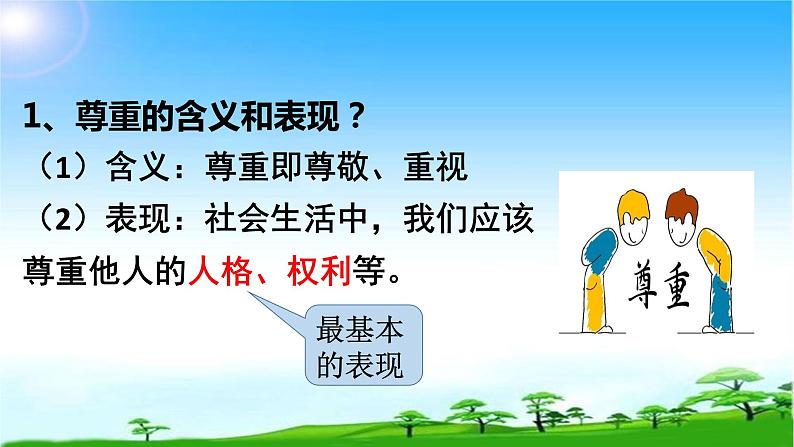 1、尊重的含义和表现？

（1）含义：尊重即尊敬、重视

（2）表现：社会生活中，我们应该尊重他人的人格、权利等。

最基本的表现

尊重